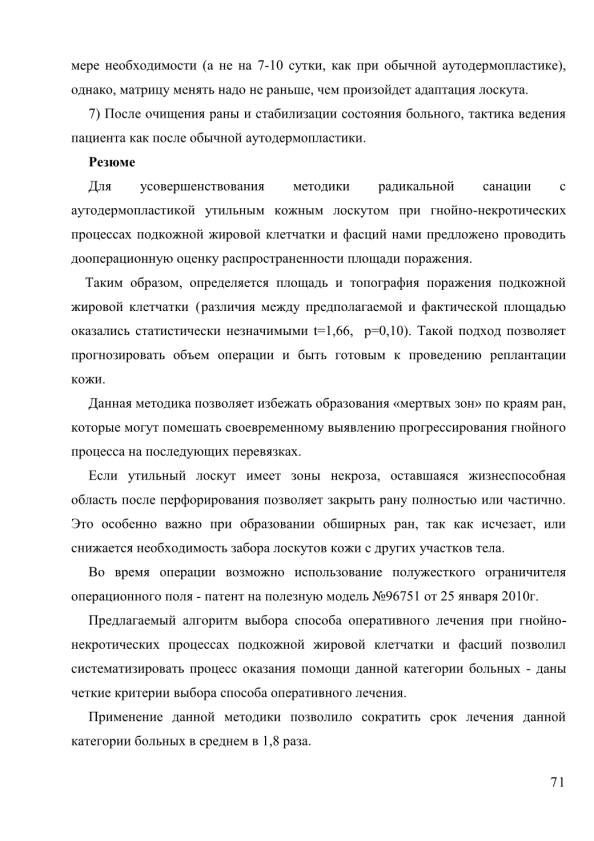 мере необходимости (а не на 7-10 сутки, как при обычной аутодермопластике), однако, матрицу менять надо не раньше, чем произойдет адаптация лоскута.

7) После очищения раны и стабилизации состояния больного, тактика ведения пациента как после обычной аутодермопластики.

Резюме

Для усовершенствования методики радикальной санации с аутодермопластикой утильным кожным лоскутом при гнойно-некротических процессах подкожной жировой клетчатки и фасций нами предложено проводить дооперационную оценку распространенности площади поражения.

Таким образом, определяется площадь и топография поражения подкожной жировой клетчатки (различия между предполагаемой и фактической площадью оказались статистически незначимыми t=1,66, p=0,10). Такой подход позволяет прогнозировать объем операции и быть готовым к проведению реплантации кожи.

Данная методика позволяет избежать образования «мертвых зон» по краям ран, которые могут помешать своевременному выявлению прогрессирования гнойного процесса на последующих перевязках.

Если утильный лоскут имеет зоны некроза, оставшаяся жизнеспособная область после перфорирования позволяет закрыть рану полностью или частично. Это особенно важно при образовании обширных ран, так как исчезает, или снижается необходимость забора лоскутов кожи с других участков тела.

Во время операции возможно использование полужесткого ограничителя операционного поля - патент на полезную модель №96751 от 25 января 2010г.

Предлагаемый алгоритм выбора способа оперативного лечения при гнойно-некротических процессах подкожной жировой клетчатки и фасций позволил систематизировать процесс оказания помощи данной категории больных - даны четкие критерии выбора способа оперативного лечения.

Применение данной методики позволило сократить срок лечения данной категории больных в среднем в 1,8 раза.

71